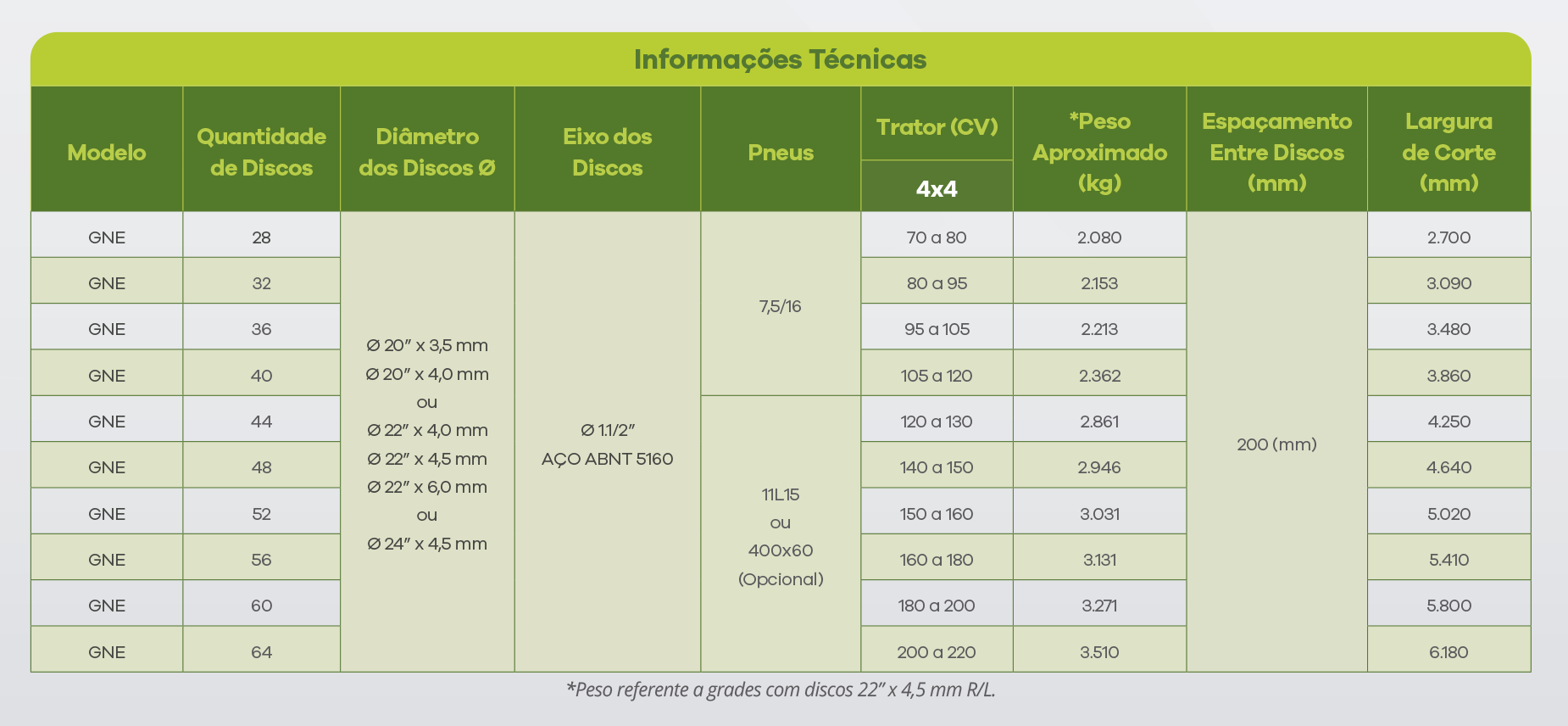 Informações Técnicas

| Modelo | Quantidade de Discos | Diâmetro dos Discos Ø | Eixo dos Discos | Pneus | Trator (CV) 4x4 | *Peso Aproximado (kg) | Espaçamento Entre Discos (mm) | Largura de Corte (mm) |
|---|---|---|---|---|---|---|---|---|
| GNE | 28 | Ø 20" x 3,5 mm Ø 20" x 4,0 mm ou Ø 22" x 4,0 mm Ø 22" x 4,5 mm Ø 22" x 6,0 mm ou Ø 24" x 4,5 mm | Ø 1.1/2" AÇO ABNT 5160 | 7,5/16 | 70 a 80 | 2.080 | 200 (mm) | 2.700 |
| GNE | 32 | | | | 80 a 95 | 2.153 | | 3.090 |
| GNE | 36 | | | | 95 a 105 | 2.213 | | 3.480 |
| GNE | 40 | | | | 105 a 120 | 2.362 | | 3.860 |
| GNE | 44 | | | 11L15 ou 400x60 (Opcional) | 120 a 130 | 2.861 | | 4.250 |
| GNE | 48 | | | | 140 a 150 | 2.946 | | 4.640 |
| GNE | 52 | | | | 150 a 160 | 3.031 | | 5.020 |
| GNE | 56 | | | | 160 a 180 | 3.131 | | 5.410 |
| GNE | 60 | | | | 180 a 200 | 3.271 | | 5.800 |
| GNE | 64 | | | | 200 a 220 | 3.510 | | 6.180 |

*Peso referente a grades com discos 22" x 4,5 mm R/L.